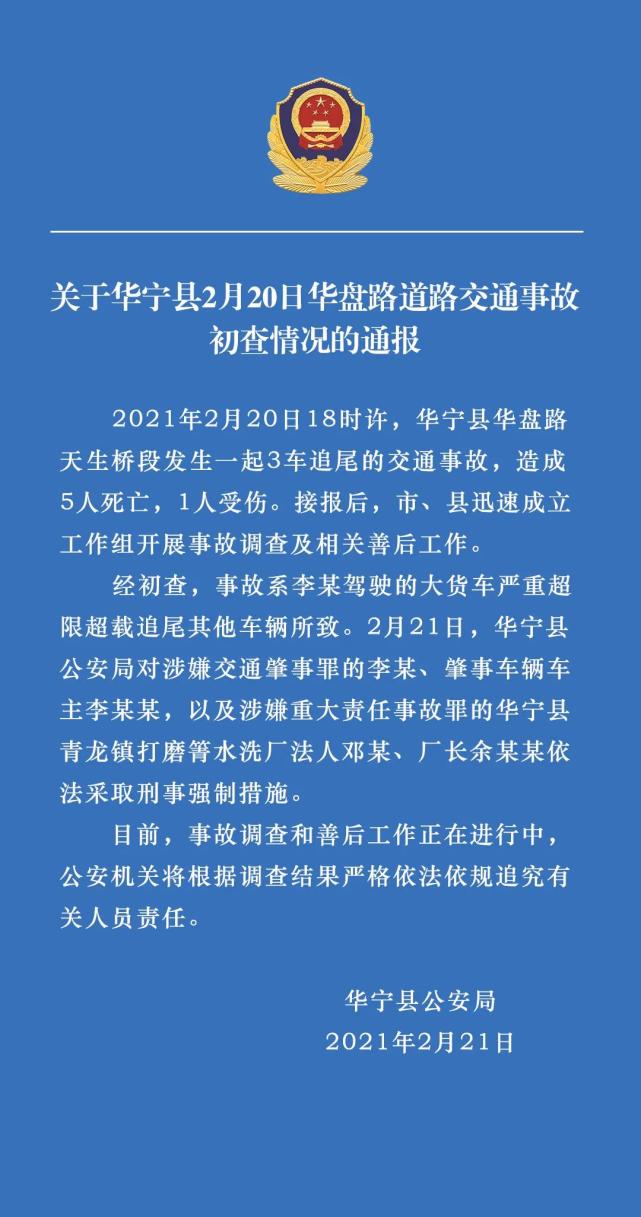 关于华宁县2月20日华盘路道路交通事故初查情况的通报

2021年2月20日18时许，华宁县华盘路天生桥段发生一起3车追尾的交通事故，造成5人死亡，1人受伤。接报后，市、县迅速成立工作组开展事故调查及相关善后工作。

经初查，事故系李某驾驶的大货车严重超限超载追尾其他车辆所致。2月21日，华宁县公安局对涉嫌交通肇事罪的李某、肇事车辆车主李某某，以及涉嫌重大责任事故罪的华宁县青龙镇打磨箐水洗厂法人邓某、厂长余某某依法采取刑事强制措施。

目前，事故调查和善后工作正在进行中，公安机关将根据调查结果严格依法依规追究有关人员责任。

华宁县公安局
2021年2月21日